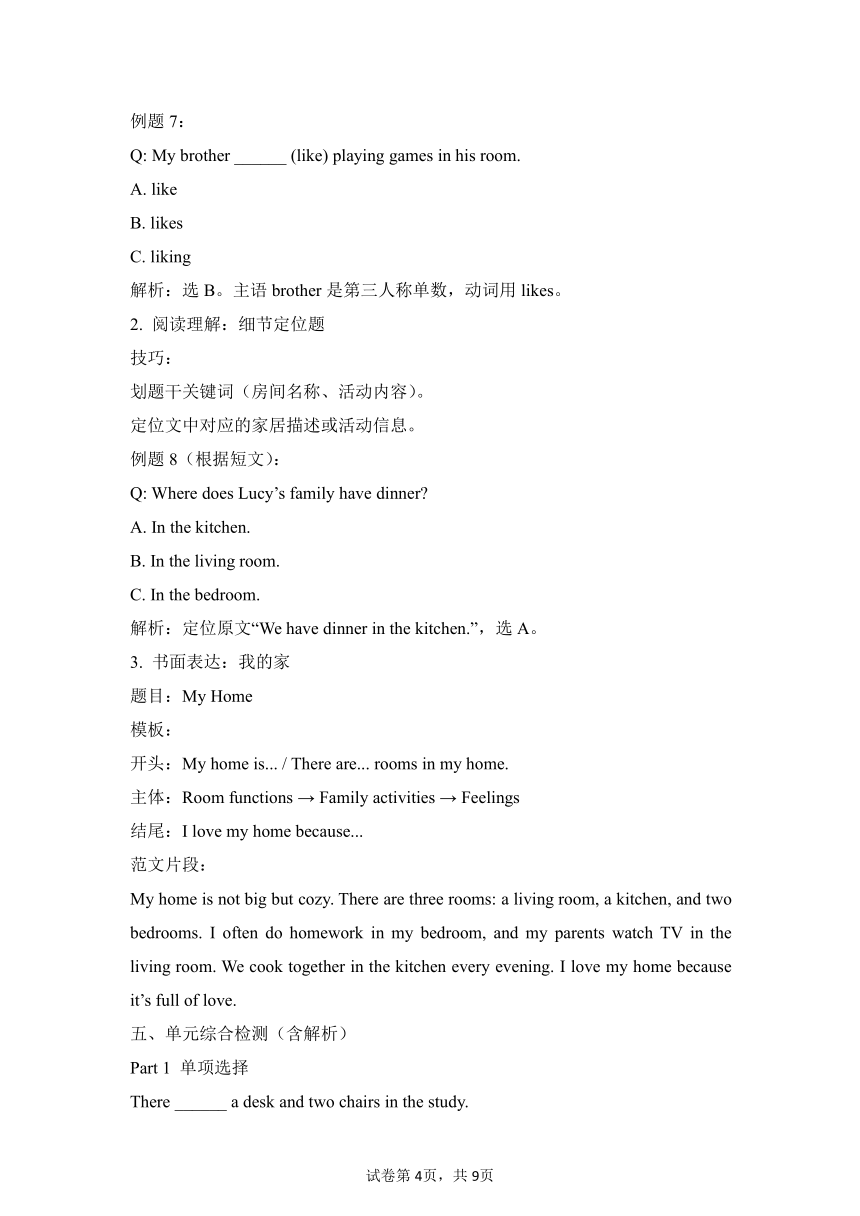 例题 7：

Q: My brother ______ (like) playing games in his room.

A. like

B. likes

C. liking

解析：选 B。主语 brother 是第三人称单数，动词用 likes。

2. 阅读理解：细节定位题

技巧：

划题干关键词（房间名称、活动内容）。

定位文中对应的家居描述或活动信息。

例题 8（根据短文）：

Q: Where does Lucy’s family have dinner?

A. In the kitchen.

B. In the living room.

C. In the bedroom.

解析：定位原文“We have dinner in the kitchen.”，选 A。

3. 书面表达：我的家

题目：My Home

模板：

开头：My home is... / There are... rooms in my home.

主体：Room functions → Family activities → Feelings

结尾：I love my home because...

范文片段：

My home is not big but cozy. There are three rooms: a living room, a kitchen, and two bedrooms. I often do homework in my bedroom, and my parents watch TV in the living room. We cook together in the kitchen every evening. I love my home because it’s full of love.

五、单元综合检测（含解析）

Part 1 单项选择

There ______ a desk and two chairs in the study.

试卷第 4页，共 9页